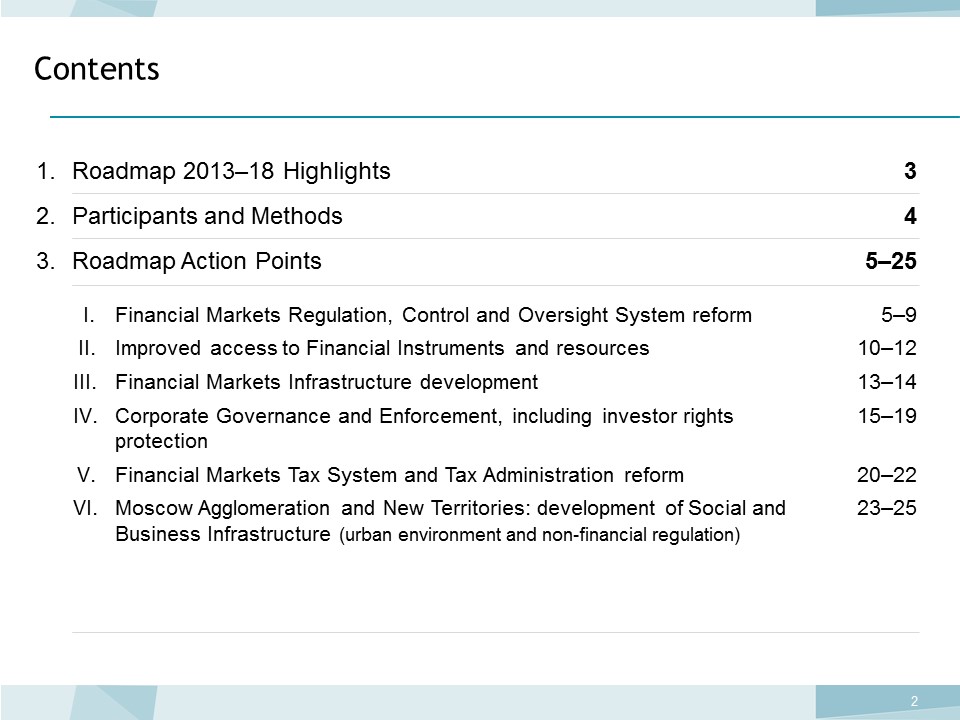 Contents

1. Roadmap 2013–18 Highlights 3

2. Participants and Methods 4

3. Roadmap Action Points 5–25

I. Financial Markets Regulation, Control and Oversight System reform 5–9

II. Improved access to Financial Instruments and resources 10–12

III. Financial Markets Infrastructure development 13–14

IV. Corporate Governance and Enforcement, including investor rights protection 15–19

V. Financial Markets Tax System and Tax Administration reform 20–22

VI. Moscow Agglomeration and New Territories: development of Social and Business Infrastructure (urban environment and non-financial regulation) 23–25

2